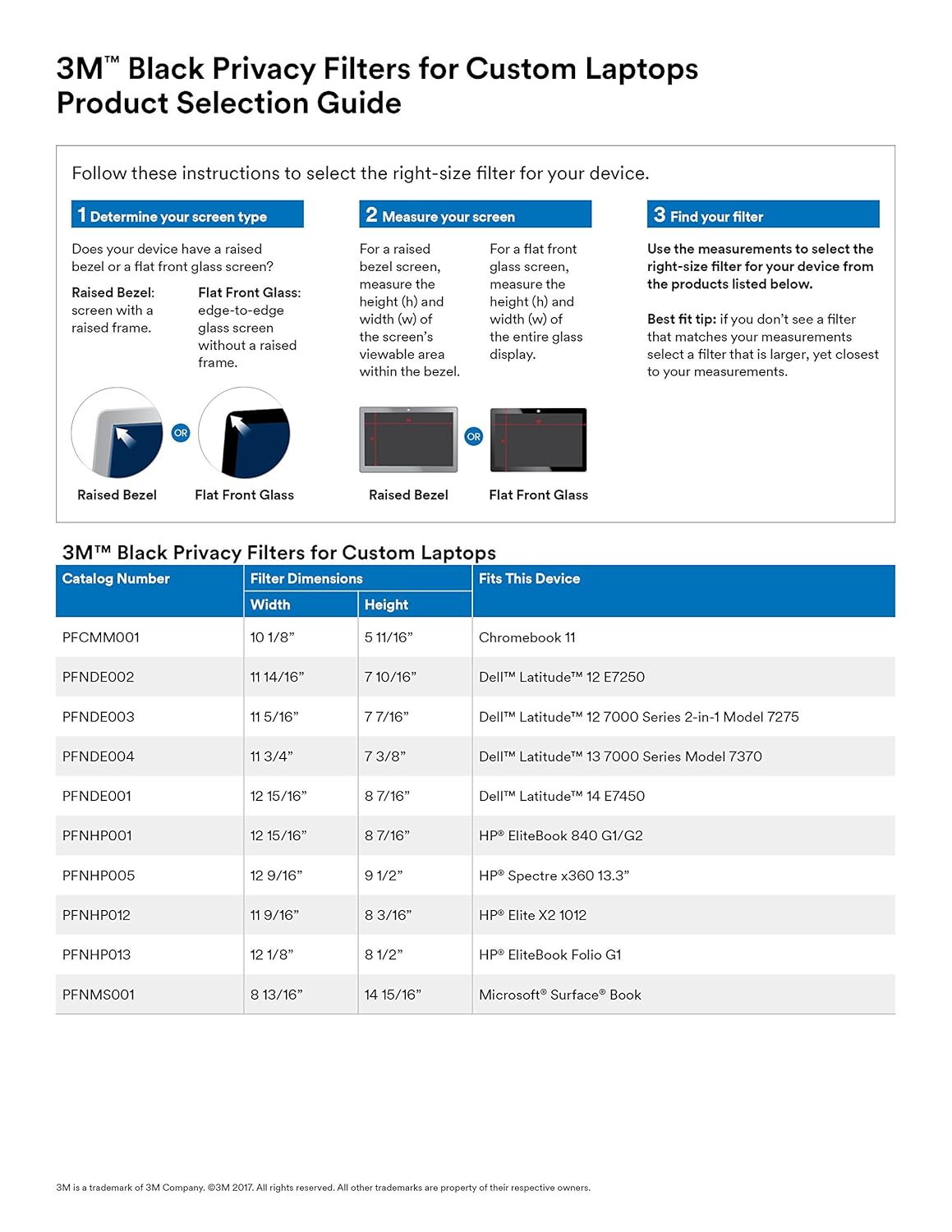 3M™ Black Privacy Filters for Custom Laptops
Product Selection Guide

Follow these instructions to select the right-size filter for your device.

1 Determine your screen type

Does your device have a raised bezel or a flat front glass screen?

Raised Bezel: screen with a raised frame.

Flat Front Glass: edge-to-edge glass screen without a raised frame.

OR

Raised Bezel

Flat Front Glass

2 Measure your screen

For a raised bezel screen, measure the height (h) and width (w) of the screen's viewable area within the bezel.

For a flat front glass screen, measure the height (h) and width (w) of the entire glass display.

w
h
OR
w
h

Raised Bezel

Flat Front Glass

3 Find your filter

Use the measurements to select the right-size filter for your device from the products listed below.

Best fit tip: if you don't see a filter that matches your measurements select a filter that is larger, yet closest to your measurements.

3M™ Black Privacy Filters for Custom Laptops

| Catalog Number | Filter Dimensions Width | Filter Dimensions Height | Fits This Device |
|---|---|---|---|
| PFCMM001 | 10 1/8" | 5 11/16" | Chromebook 11 |
| PFNDE002 | 11 14/16" | 7 10/16" | Dell™ Latitude™ 12 E7250 |
| PFNDE003 | 11 5/16" | 7 7/16" | Dell™ Latitude™ 12 7000 Series 2-in-1 Model 7275 |
| PFNDE004 | 11 3/4" | 7 3/8" | Dell™ Latitude™ 13 7000 Series Model 7370 |
| PFNDE001 | 12 15/16" | 8 7/16" | Dell™ Latitude™ 14 E7450 |
| PFNHP001 | 12 15/16" | 8 7/16" | HP® EliteBook 840 G1/G2 |
| PFNHP005 | 12 9/16" | 9 1/2" | HP® Spectre x360 13.3" |
| PFNHP012 | 11 9/16" | 8 3/16" | HP® Elite X2 1012 |
| PFNHP013 | 12 1/8" | 8 1/2" | HP® EliteBook Folio G1 |
| PFNMS001 | 8 13/16" | 14 15/16" | Microsoft® Surface® Book |

3M is a trademark of 3M Company. ©3M 2017. All rights reserved. All other trademarks are property of their respective owners.